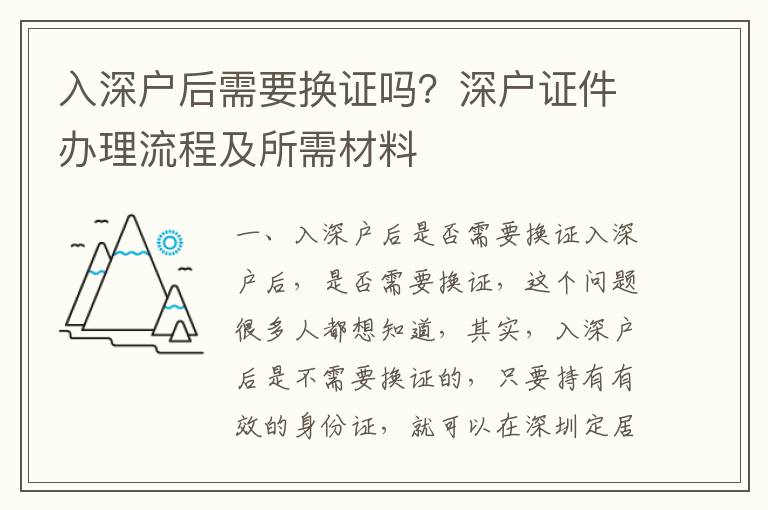 入深户后需要换证吗？深户证件办理流程及所需材料

一、入深户后是否需要换证入深户后，是否需要换证，这个问题很多人都想知道，其实，入深户后是不需要换证的，只要持有有效的身份证，就可以在深圳定居